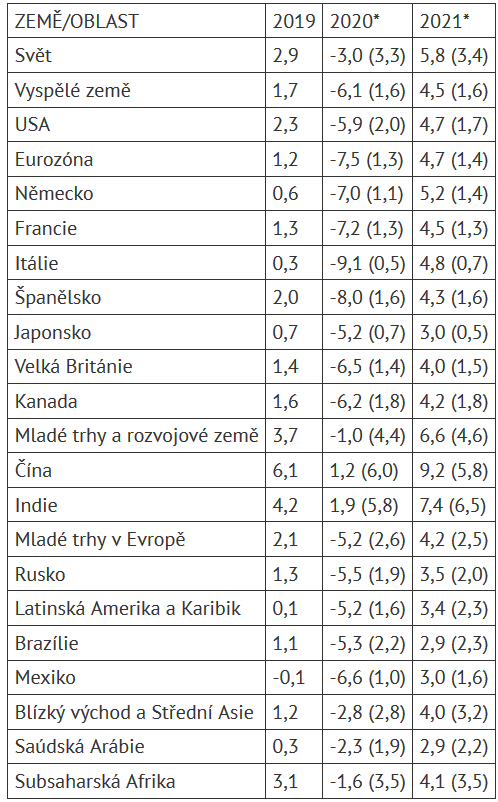 | ZEMĚ/OBLAST | 2019 | 2020* | 2021* |
|---|---|---|---|
| Svět | 2,9 | -3,0 (3,3) | 5,8 (3,4) |
| Vyspělé země | 1,7 | -6,1 (1,6) | 4,5 (1,6) |
| USA | 2,3 | -5,9 (2,0) | 4,7 (1,7) |
| Eurozóna | 1,2 | -7,5 (1,3) | 4,7 (1,4) |
| Německo | 0,6 | -7,0 (1,1) | 5,2 (1,4) |
| Francie | 1,3 | -7,2 (1,3) | 4,5 (1,3) |
| Itálie | 0,3 | -9,1 (0,5) | 4,8 (0,7) |
| Španělsko | 2,0 | -8,0 (1,6) | 4,3 (1,6) |
| Japonsko | 0,7 | -5,2 (0,7) | 3,0 (0,5) |
| Velká Británie | 1,4 | -6,5 (1,4) | 4,0 (1,5) |
| Kanada | 1,6 | -6,2 (1,8) | 4,2 (1,8) |
| Mladé trhy a rozvojové země | 3,7 | -1,0 (4,4) | 6,6 (4,6) |
| Čína | 6,1 | 1,2 (6,0) | 9,2 (5,8) |
| Indie | 4,2 | 1,9 (5,8) | 7,4 (6,5) |
| Mladé trhy v Evropě | 2,1 | -5,2 (2,6) | 4,2 (2,5) |
| Rusko | 1,3 | -5,5 (1,9) | 3,5 (2,0) |
| Latinská Amerika a Karibik | 0,1 | -5,2 (1,6) | 3,4 (2,3) |
| Brazílie | 1,1 | -5,3 (2,2) | 2,9 (2,3) |
| Mexiko | -0,1 | -6,6 (1,0) | 3,0 (1,6) |
| Blízký východ a Střední Asie | 1,2 | -2,8 (2,8) | 4,0 (3,2) |
| Saúdská Arábie | 0,3 | -2,3 (1,9) | 2,9 (2,2) |
| Subsaharská Afrika | 3,1 | -1,6 (3,5) | 4,1 (3,5) |